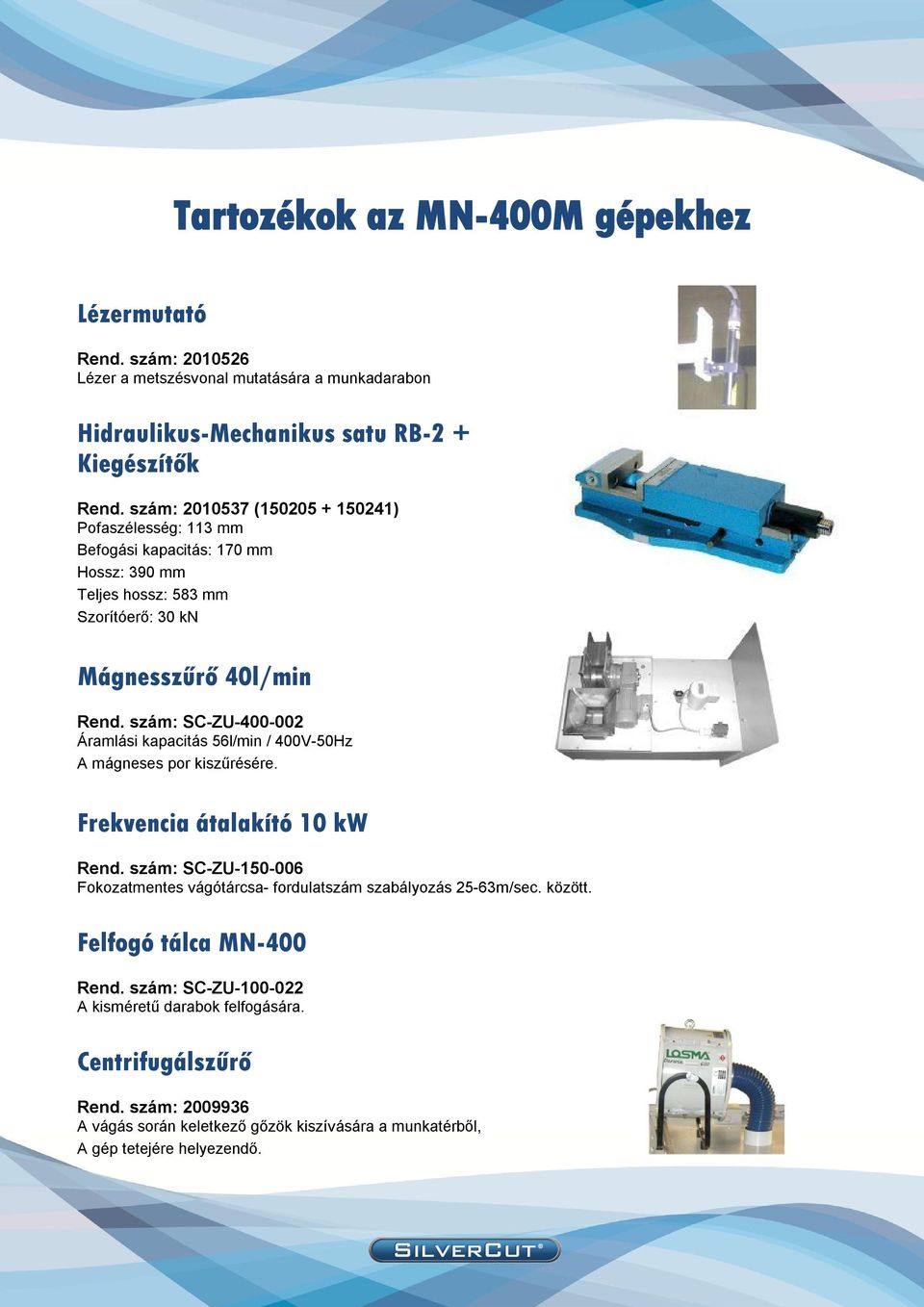 Tartozékok az MN-400M gépekhez

Lézermutató

Rend. szám: 2010526
Lézer a metszésvonal mutatására a munkadarabon

Hidraulikus-Mechanikus satu RB-2 + Kiegészítők

Rend. szám: 2010537 (150205 + 150241)
Pofaszélesség: 113 mm
Befogási kapacitás: 170 mm
Hossz: 390 mm
Teljes hossz: 583 mm
Szorítóerő: 30 kN

Mágnesszűrő 40l/min

Rend. szám: SC-ZU-400-002
Áramlási kapacitás 56l/min / 400V-50Hz
A mágneses por kiszűrésére.

Frekvencia átalakító 10 kW

Rend. szám: SC-ZU-150-006
Fokozatmentes vágótárcsa- fordulatszám szabályozás 25-63m/sec. között.

Felfogó tálca MN-400

Rend. szám: SC-ZU-100-022
A kisméretű darabok felfogására.

Centrifugálszűrő

Rend. szám: 2009936
A vágás során keletkező gőzök kiszívására a munkatérből,
A gép tetejére helyezendő.

LOSMA

SILVERCUT®